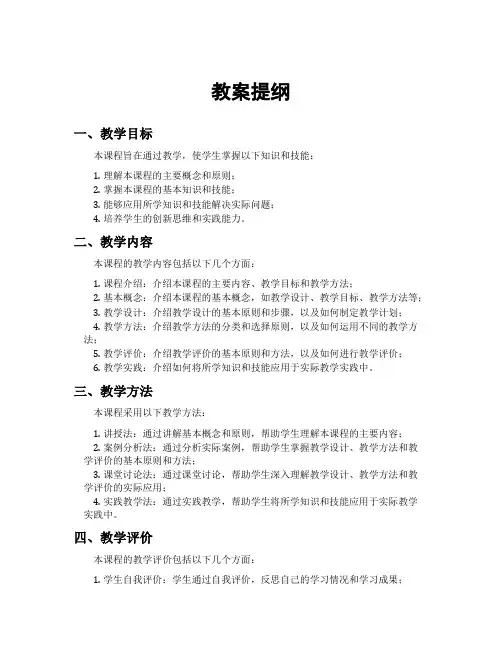 教案提纲

一、教学目标

本课程旨在通过教学，使学生掌握以下知识和技能：

1. 理解本课程的主要概念和原则；
2. 掌握本课程的基本知识和技能；
3. 能够应用所学知识和技能解决实际问题；
4. 培养学生的创新思维和实践能力。

二、教学内容

本课程的教学内容包括以下几个方面：

1. 课程介绍：介绍本课程的主要内容、教学目标和教学方法；
2. 基本概念：介绍本课程的基本概念，如教学设计、教学目标、教学方法等；
3. 教学设计：介绍教学设计的基本原则和步骤，以及如何制定教学计划；
4. 教学方法：介绍教学方法的分类和选择原则，以及如何运用不同的教学方法；
5. 教学评价：介绍教学评价的基本原则和方法，以及如何进行教学评价；
6. 教学实践：介绍如何将所学知识和技能应用于实际教学实践中。

三、教学方法

本课程采用以下教学方法：

1. 讲授法：通过讲解基本概念和原则，帮助学生理解本课程的主要内容；
2. 案例分析法：通过分析实际案例，帮助学生掌握教学设计、教学方法和教学评价的基本原则和方法；
3. 课堂讨论法：通过课堂讨论，帮助学生深入理解教学设计、教学方法和教学评价的实际应用；
4. 实践教学法：通过实践教学，帮助学生将所学知识和技能应用于实际教学实践中。

四、教学评价

本课程的教学评价包括以下几个方面：

1. 学生自我评价：学生通过自我评价，反思自己的学习情况和学习成果；